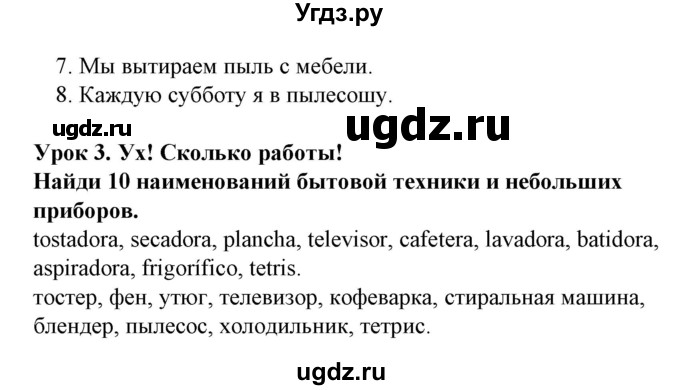 Угдз.ру

7. Мы вытираем пыль с мебели.
8. Каждую субботу я в пылесошу.

ugdz.ru

ugdz.ru

Урок 3. Ух! Сколько работы!
Найди 10 наименований бытовой техники и небольших приборов.
tostadora, secadora, plancha, televisor, cafetera, lavadora, batidora, aspiradora, frigorífico, tetris.
тостер, фен, утюг, телевизор, кофеварка, стиральная машина, блендер, пылесос, холодильник, тетрис.

ugdz.ru